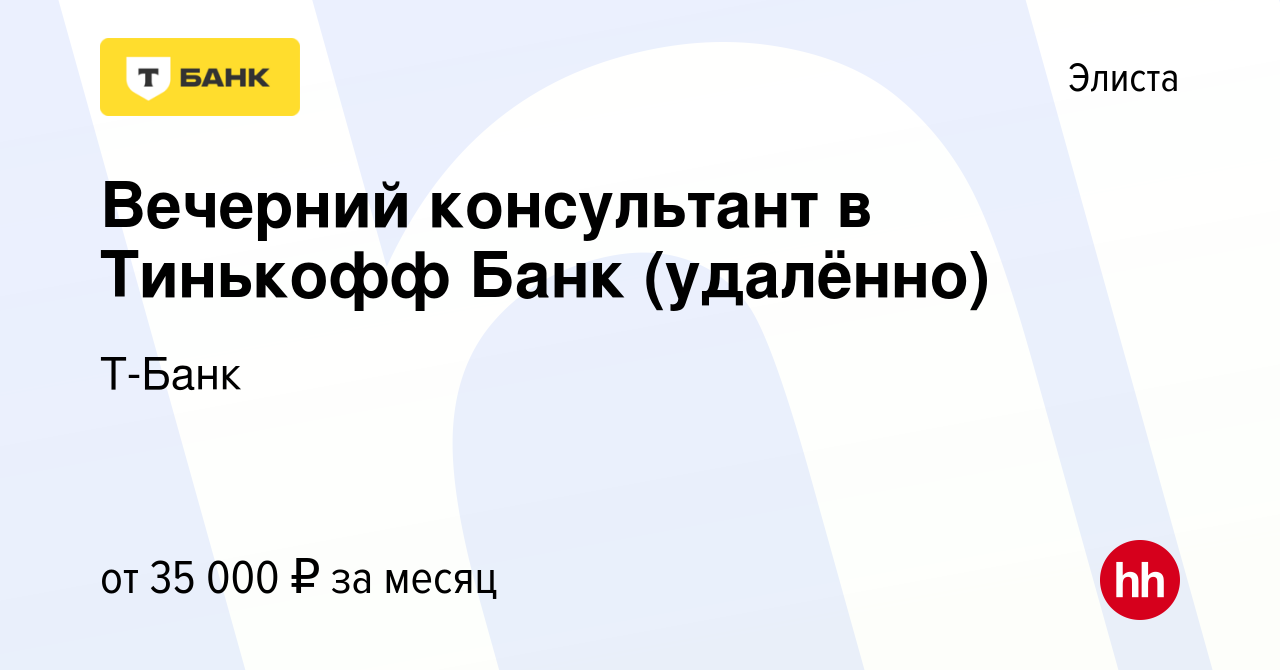 Т БАНК

Элиста

Вечерний консультант в Тинькофф Банк (удалённо)

Т-Банк

от 35 000 ₽ за месяц

hh